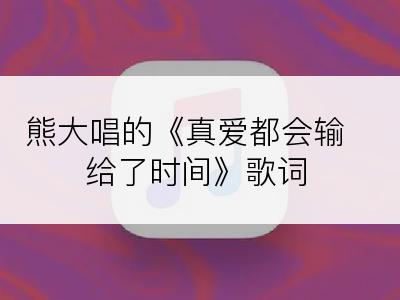 熊大唱的《真爱都会输给了时间》歌词